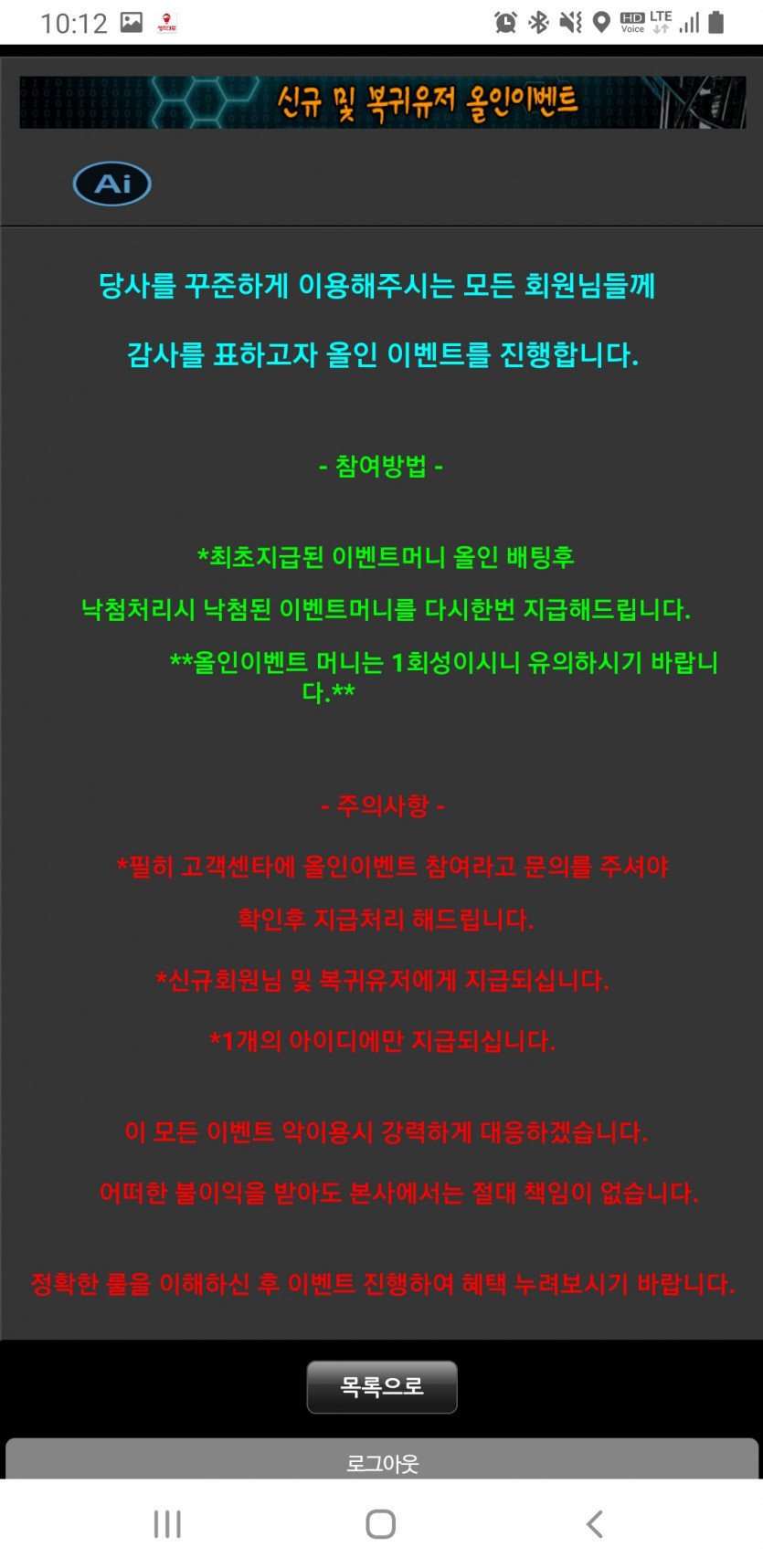 10:12

HD Voice LTE

신규 및 복귀유저 올인이벤트

Ai

당사를 꾸준하게 이용해주시는 모든 회원님들께

감사를 표하고자 올인 이벤트를 진행합니다.

- 참여방법 -

*최초지급된 이벤트머니 올인 배팅후

낙첨처리시 낙첨된 이벤트머니를 다시한번 지급해드립니다.

**올인이벤트 머니는 1회성이시니 유의하시기 바랍니다.**

- 주의사항 -

*필히 고객센타에 올인이벤트 참여라고 문의를 주셔야

확인후 지급처리 해드립니다.

*신규회원님 및 복귀유저에게 지급되십니다.

*1개의 아이디에만 지급되십니다.

이 모든 이벤트 악이용시 강력하게 대응하겠습니다.

어떠한 불이익을 받아도 본사에서는 절대 책임이 없습니다.

정확한 룰을 이해하신 후 이벤트 진행하여 혜택 누려보시기 바랍니다.

목록으로

로그아웃